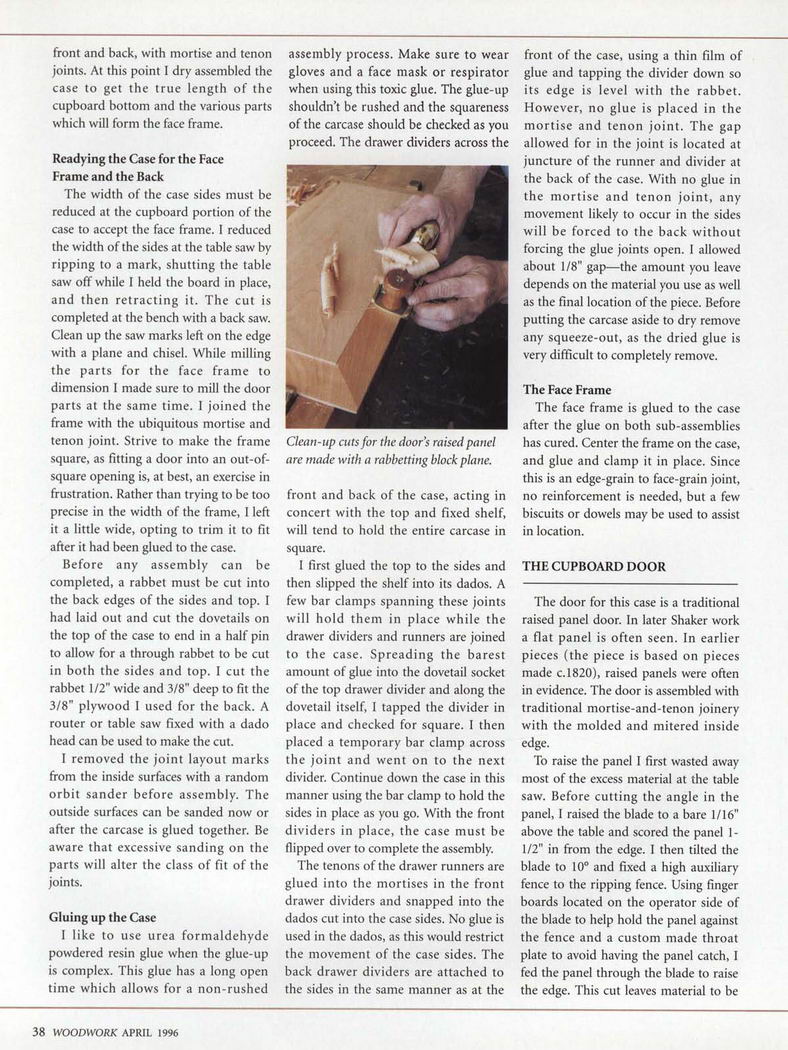 front and back, with mortise and tenon joints. At this point I dry assembled the case to get the true length of the cupboard bottom and the various parts which will form the face frame.

Readying the Case for the Face Frame and the Back

The width of the case sides must be reduced at the cupboard portion of the case to accept the face frame. I reduced the width of the sides at the table saw by ripping to a mark, shutting the table saw off while I held the board in place, and then retracting it. The cut is completed at the bench with a back saw. Clean up the saw marks left on the edge with a plane and chisel. While milling the parts for the face frame to dimension I made sure to mill the door parts at the same time. I joined the frame with the ubiquitous mortise and tenon joint. Strive to make the frame square, as fitting a door into an out-of-square opening is, at best, an exercise in frustration. Rather than trying to be too precise in the width of the frame, I left it a little wide, opting to trim it to fit after it had been glued to the case.

Before any assembly can be completed, a rabbet must be cut into the back edges of the sides and top. I had laid out and cut the dovetails on the top of the case to end in a half pin to allow for a through rabbet to be cut in both the sides and top. I cut the rabbet 1/2" wide and 3/8" deep to fit the 3/8" plywood I used for the back. A router or table saw fixed with a dado head can be used to make the cut.

I removed the joint layout marks from the inside surfaces with a random orbit sander before assembly. The outside surfaces can be sanded now or after the carcase is glued together. Be aware that excessive sanding on the parts will alter the class of fit of the joints.

Gluing up the Case

I like to use urea formaldehyde powdered resin glue when the glue-up is complex. This glue has a long open time which allows for a non-rushed assembly process. Make sure to wear gloves and a face mask or respirator when using this toxic glue. The glue-up shouldn't be rushed and the squareness of the carcase should be checked as you proceed. The drawer dividers across the

Clean-up cuts for the door's raised panel are made with a rabbetting block plane.

front and back of the case, acting in concert with the top and fixed shelf, will tend to hold the entire carcase in square.

I first glued the top to the sides and then slipped the shelf into its dados. A few bar clamps spanning these joints will hold them in place while the drawer dividers and runners are joined to the case. Spreading the barest amount of glue into the dovetail socket of the top drawer divider and along the dovetail itself, I tapped the divider in place and checked for square. I then placed a temporary bar clamp across the joint and went on to the next divider. Continue down the case in this manner using the bar clamp to hold the sides in place as you go. With the front dividers in place, the case must be flipped over to complete the assembly.

The tenons of the drawer runners are glued into the mortises in the front drawer dividers and snapped into the dados cut into the case sides. No glue is used in the dados, as this would restrict the movement of the case sides. The back drawer dividers are attached to the sides in the same manner as at the front of the case, using a thin film of glue and tapping the divider down so its edge is level with the rabbet. However, no glue is placed in the mortise and tenon joint. The gap allowed for in the joint is located at juncture of the runner and divider at the back of the case. With no glue in the mortise and tenon joint, any movement likely to occur in the sides will be forced to the back without forcing the glue joints open. I allowed about 1/8" gap—the amount you leave depends on the material you use as well as the final location of the piece. Before putting the carcase aside to dry remove any squeeze-out, as the dried glue is very difficult to completely remove.

The Face Frame

The face frame is glued to the case after the glue on both sub-assemblies has cured. Center the frame on the case, and glue and clamp it in place. Since this is an edge-grain to face-grain joint, no reinforcement is needed, but a few biscuits or dowels may be used to assist in location.

THE CUPBOARD DOOR

The door for this case is a traditional raised panel door. In later Shaker work a flat panel is often seen. In earlier pieces (the piece is based on pieces made c.1820), raised panels were often in evidence. The door is assembled with traditional mortise-and-tenon joinery with the molded and mitered inside edge.

To raise the panel I first wasted away most of the excess material at the table saw. Before cutting the angle in the panel, I raised the blade to a bare 1/16" above the table and scored the panel 1-1/2" in from the edge. I then tilted the blade to 10° and fixed a high auxiliary fence to the ripping fence. Using finger boards located on the operator side of the blade to help hold the panel against the fence and a custom made throat plate to avoid having the panel catch, I fed the panel through the blade to raise the edge. This cut leaves material to be

38 WOODWORK APRIL 1996